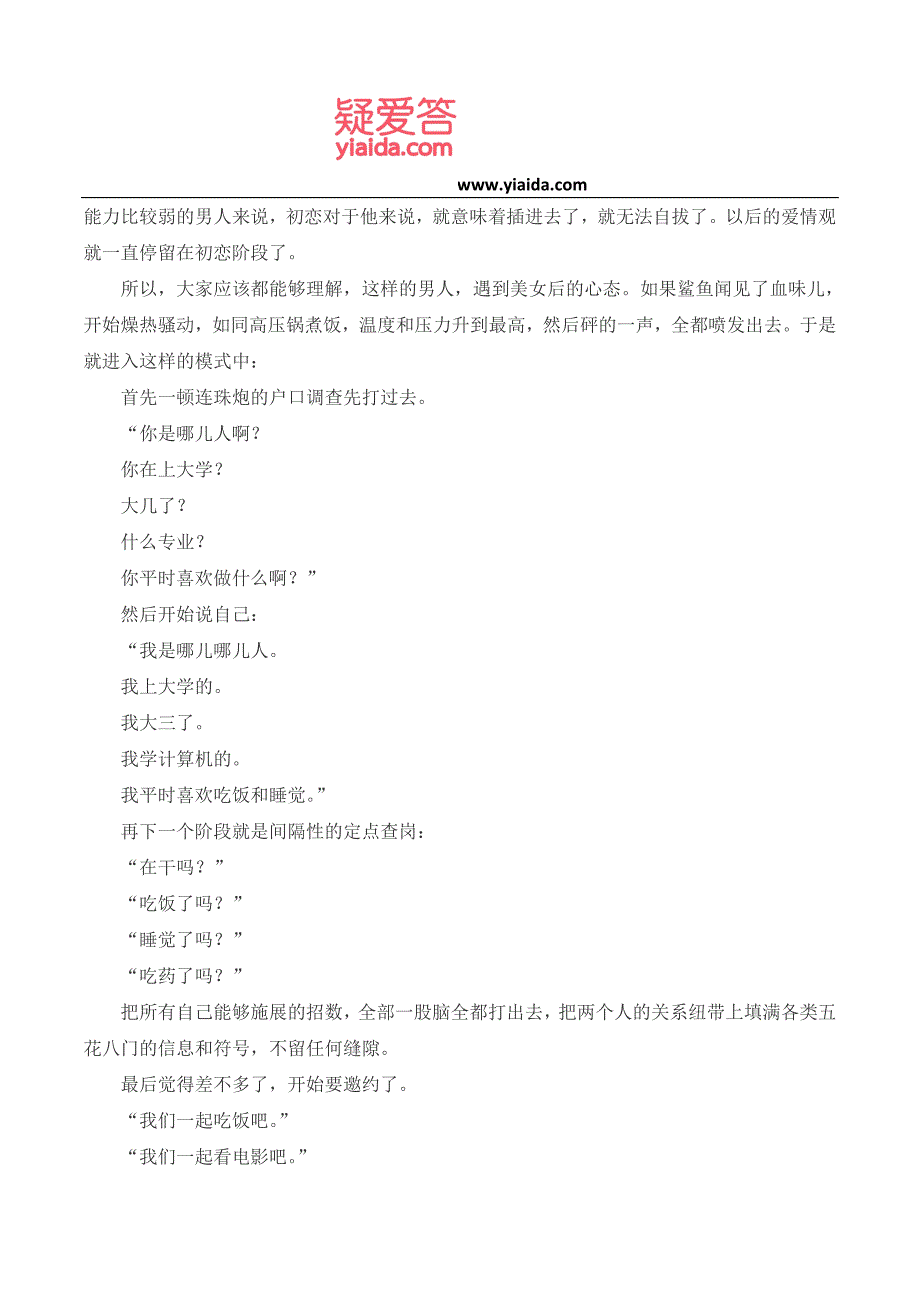 疑爱答
yiaida.com

www.yiaida.com

能力比较弱的男人来说，初恋对于他来说，就意味着插进去了，就无法自拔了。以后的爱情观就一直停留在初恋阶段了。

所以，大家应该都能够理解，这样的男人，遇到美女后的心态。如果鲨鱼闻见了血味儿，开始燥热骚动，如同高压锅煮饭，温度和压力升到最高，然后砰的一声，全都喷发出去。于是就进入这样的模式中：

首先一顿连珠炮的户口调查先打过去。

“你是哪儿人啊？

你在上大学？

大几了？

什么专业？

你平时喜欢做什么啊？”

然后开始说自己：

“我是哪儿哪儿人。

我上大学的。

我大三了。

我学计算机的。

我平时喜欢吃饭和睡觉。”

再下一个阶段就是间隔性的定点查岗：

“在干吗？”

“吃饭了吗？”

“睡觉了吗？”

“吃药了吗？”

把所有自己能够施展的招数，全部一股脑全都打出去，把两个人的关系纽带上填满各类五花八门的信息和符号，不留任何缝隙。

最后觉得差不多了，开始要邀约了。

“我们一起吃饭吧。”

“我们一起看电影吧。”